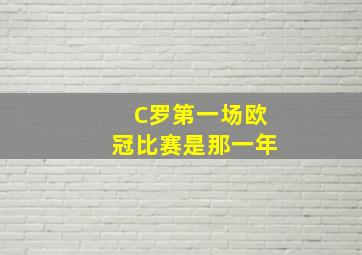 C罗第一场欧冠比赛是那一年